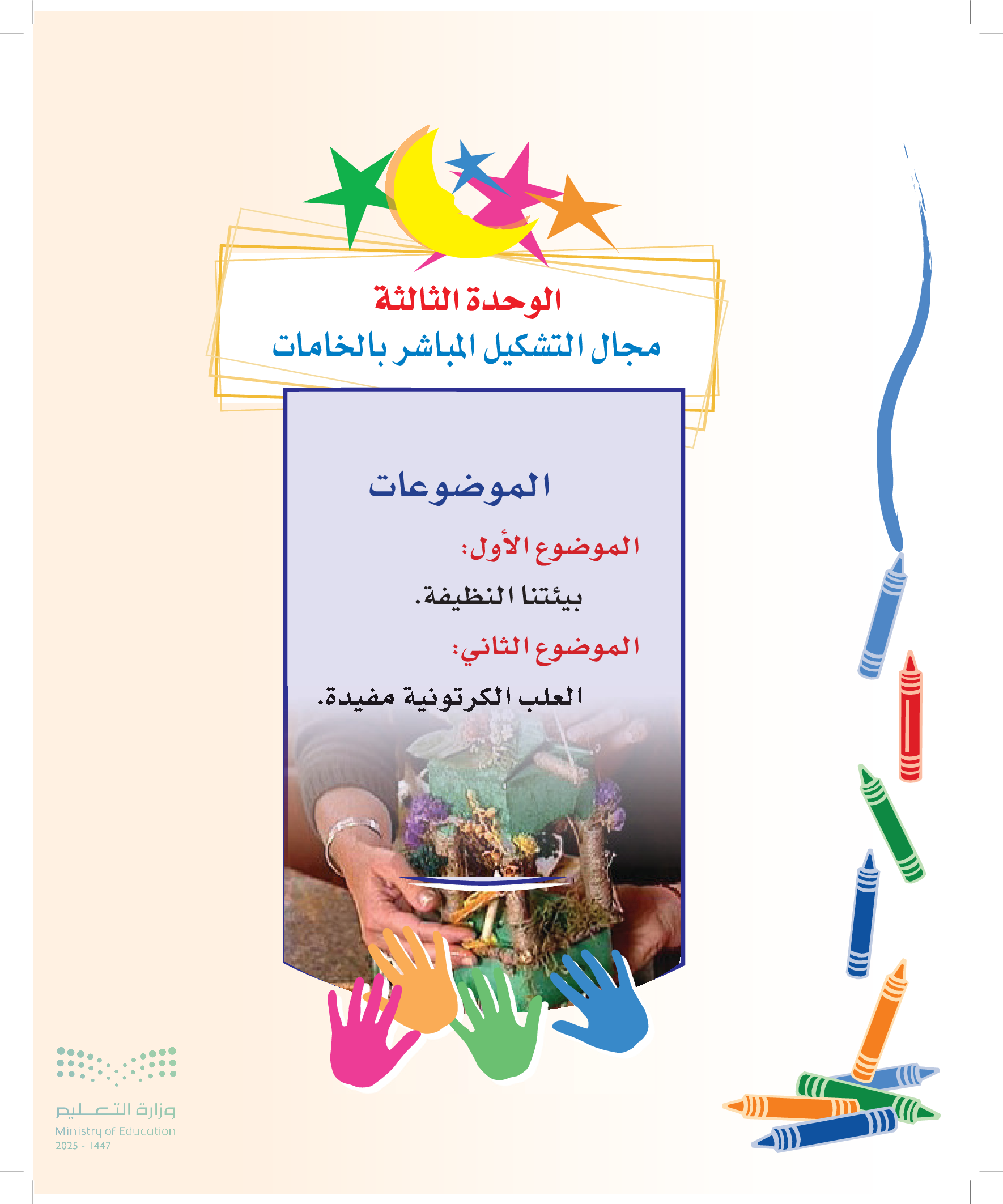 الوحدة الثالثة
مجال التشكيل المباشر بالخامات

الموضوعات

الموضوع الأول:

بيئتنا النظيفة.

الموضوع الثاني:

العلب الكرتونية مفيدة.

وزارة التعليم
Ministry of Education
2025 - 1447